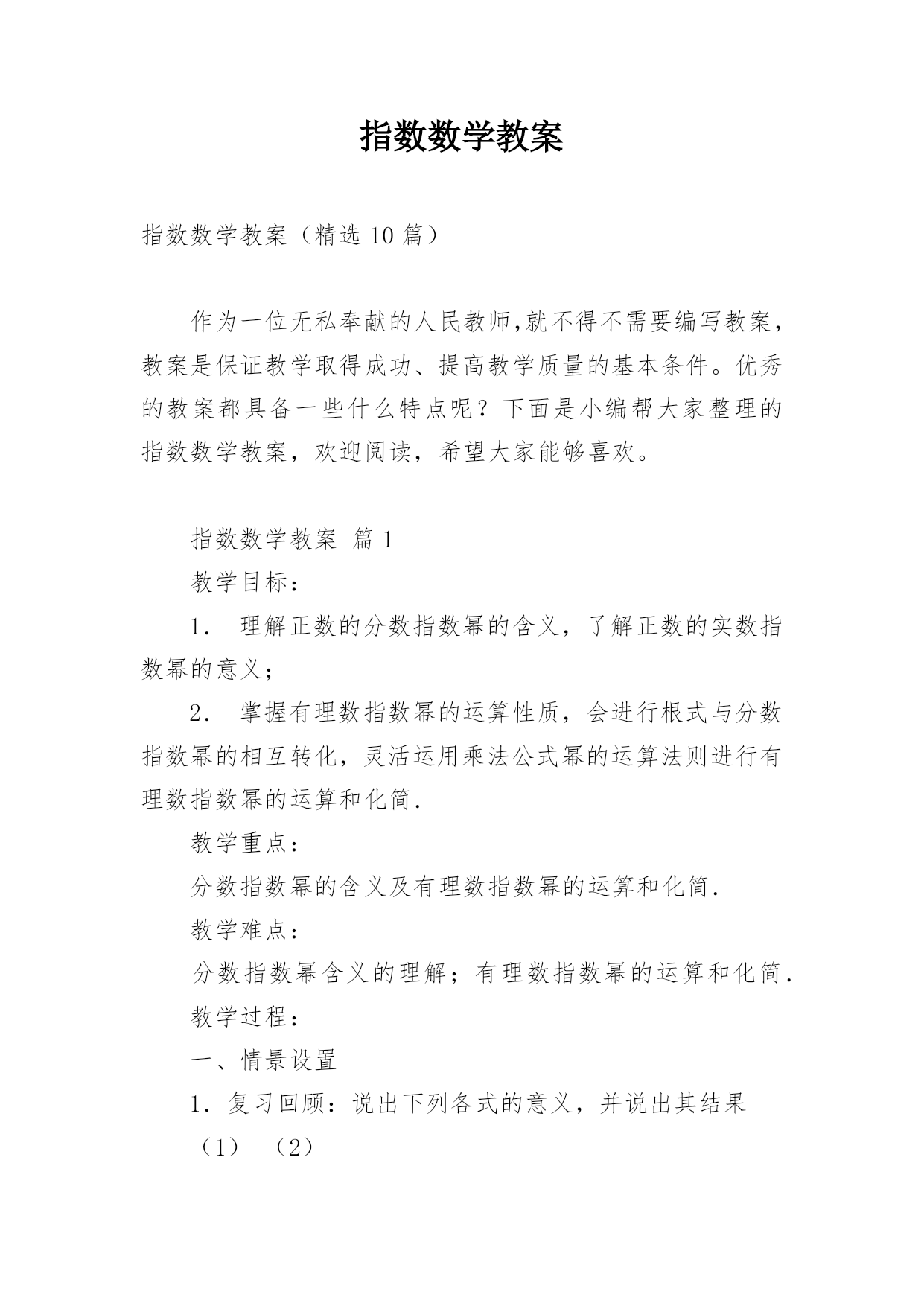 指数数学教案

指数数学教案（精选 10 篇）

作为一位无私奉献的人民教师,就不得不需要编写教案，教案是保证教学取得成功、提高教学质量的基本条件。优秀的教案都具备一些什么特点呢？下面是小编帮大家整理的指数数学教案，欢迎阅读，希望大家能够喜欢。

指数数学教案 篇 1

教学目标：

1． 理解正数的分数指数幂的含义，了解正数的实数指数幂的意义；

2． 掌握有理数指数幂的运算性质，会进行根式与分数指数幂的相互转化，灵活运用乘法公式幂的运算法则进行有理数指数幂的运算和化简.

教学重点：

分数指数幂的含义及有理数指数幂的运算和化简.

教学难点：

分数指数幂含义的理解；有理数指数幂的运算和化简.

教学过程：

一、情景设置

1．复习回顾：说出下列各式的意义，并说出其结果

（1） （2）